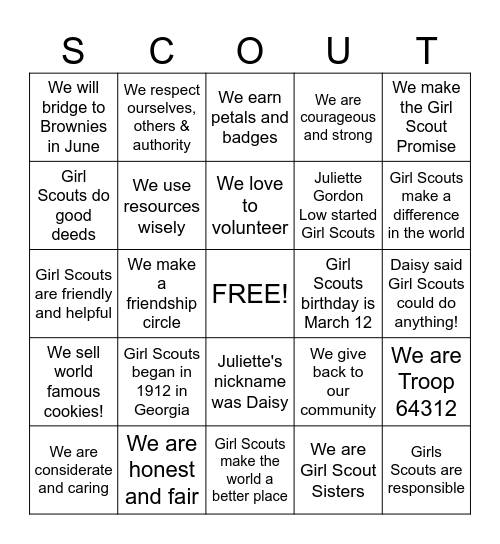 | S | C | O | U | T |
|---|---|---|---|---|
| We will bridge to Brownies in June | We respect ourselves, others & authority | We earn petals and badges | We are courageous and strong | We make the Girl Scout Promise |
| Girl Scouts do good deeds | We use resources wisely | We love to volunteer | Juliette Gordon Low started Girl Scouts | Girl Scouts make a difference in the world |
| Girl Scouts are friendly and helpful | We make a friendship circle | FREE! | Girl Scouts birthday is March 12 | Daisy said Girl Scouts could do anything! |
| We sell world famous cookies! | Girl Scouts began in 1912 in Georgia | Juliette's nickname was Daisy | We give back to our community | We are Troop 64312 |
| We are considerate and caring | We are honest and fair | Girl Scouts make the world a better place | We are Girl Scout Sisters | Girls Scouts are responsible |